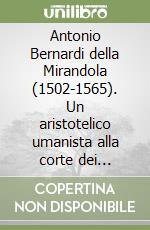 unilibro

Antonio Bernardi della Mirandola (1502-1565). Un aristotelico umanista alla corte dei...

COPERTINA NON DISPONIBILE